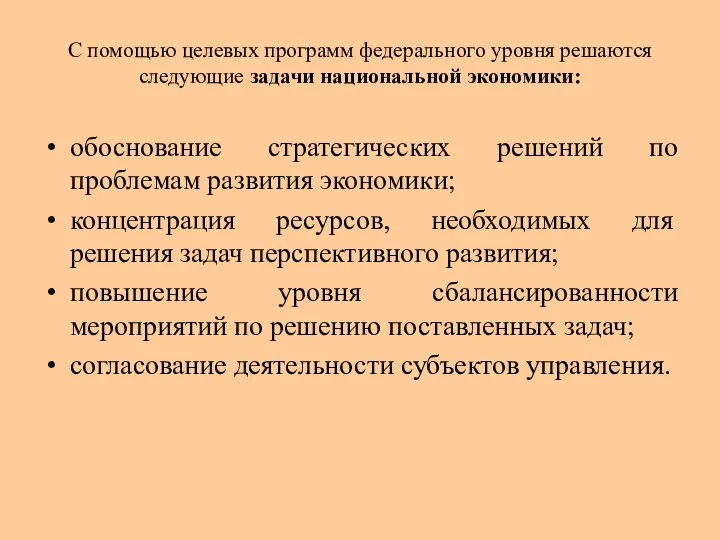 С помощью целевых программ федерального уровня решаются следующие задачи национальной экономики:

• обоснование стратегических решений по проблемам развития экономики;
• концентрация ресурсов, необходимых для решения задач перспективного развития;
• повышение уровня сбалансированности мероприятий по решению поставленных задач;
• согласование деятельности субъектов управления.